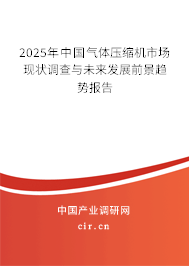 2025年中国气体压缩机市场现状调查与未来发展前景趋势报告

中国产业调研网

cir.cn